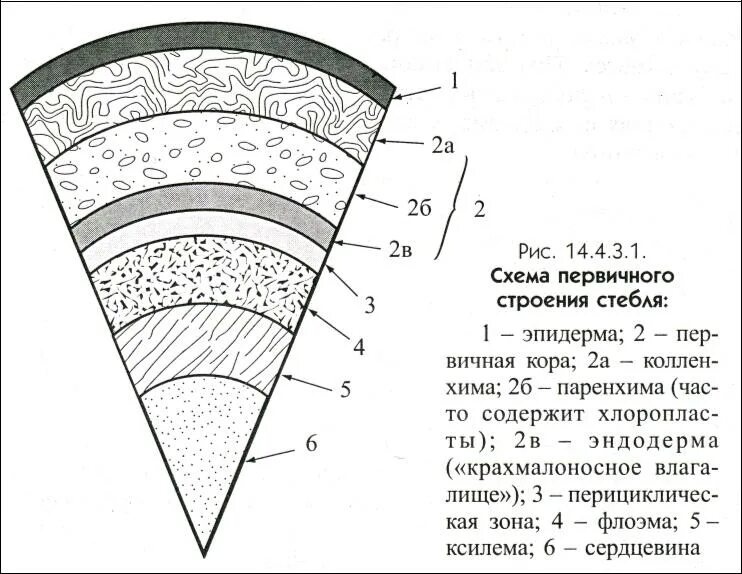 1

2а

2б

2

2в

3

4

5

6

Рис. 14.4.3.1.
Схема первичного строения стебля:

1 – эпидерма; 2 – первичная кора; 2а – колленхима; 2б – паренхима (часто содержит хлоропласты); 2в – эндодерма («крахмалоносное влагалище»); 3 – перициклическая зона; 4 – флоэма; 5 – ксилема; 6 – сердцевина